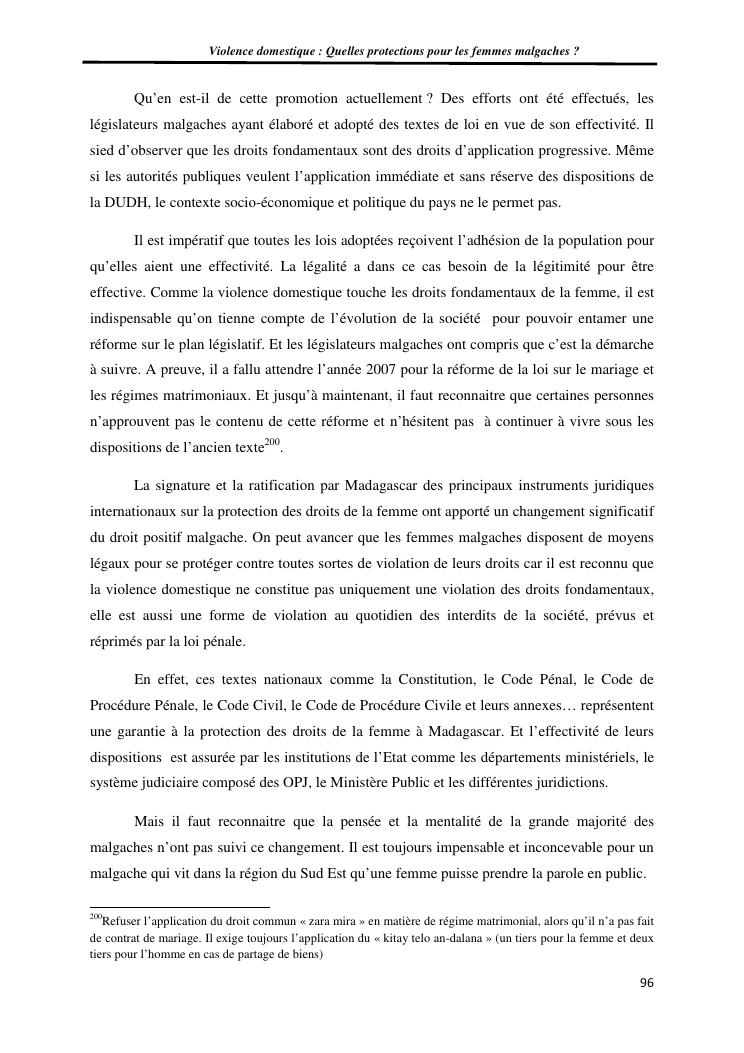 Violence domestique : Quelles protections pour les femmes malgaches ?

Qu'en est-il de cette promotion actuellement ? Des efforts ont été effectués, les législateurs malgaches ayant élaboré et adopté des textes de loi en vue de son effectivité. Il sied d'observer que les droits fondamentaux sont des droits d'application progressive. Même si les autorités publiques veulent l'application immédiate et sans réserve des dispositions de la DUDH, le contexte socio-économique et politique du pays ne le permet pas.

Il est impératif que toutes les lois adoptées reçoivent l'adhésion de la population pour qu'elles aient une effectivité. La légalité a dans ce cas besoin de la légitimité pour être effective. Comme la violence domestique touche les droits fondamentaux de la femme, il est indispensable qu'on tienne compte de l'évolution de la société pour pouvoir entamer une réforme sur le plan législatif. Et les législateurs malgaches ont compris que c'est la démarche à suivre. A preuve, il a fallu attendre l'année 2007 pour la réforme de la loi sur le mariage et les régimes matrimoniaux. Et jusqu'à maintenant, il faut reconnaitre que certaines personnes n'approuvent pas le contenu de cette réforme et n'hésitent pas à continuer à vivre sous les dispositions de l'ancien texte$^{200}$.

La signature et la ratification par Madagascar des principaux instruments juridiques internationaux sur la protection des droits de la femme ont apporté un changement significatif du droit positif malgache. On peut avancer que les femmes malgaches disposent de moyens légaux pour se protéger contre toutes sortes de violation de leurs droits car il est reconnu que la violence domestique ne constitue pas uniquement une violation des droits fondamentaux, elle est aussi une forme de violation au quotidien des interdits de la société, prévus et réprimés par la loi pénale.

En effet, ces textes nationaux comme la Constitution, le Code Pénal, le Code de Procédure Pénale, le Code Civil, le Code de Procédure Civile et leurs annexes… représentent une garantie à la protection des droits de la femme à Madagascar. Et l'effectivité de leurs dispositions est assurée par les institutions de l'Etat comme les départements ministériels, le système judiciaire composé des OPJ, le Ministère Public et les différentes juridictions.

Mais il faut reconnaitre que la pensée et la mentalité de la grande majorité des malgaches n'ont pas suivi ce changement. Il est toujours impensable et inconcevable pour un malgache qui vit dans la région du Sud Est qu'une femme puisse prendre la parole en public.

$^{200}$Refuser l'application du droit commun « zara mira » en matière de régime matrimonial, alors qu'il n'a pas fait de contrat de mariage. Il exige toujours l'application du « kitay telo an-dalana » (un tiers pour la femme et deux tiers pour l'homme en cas de partage de biens)

96